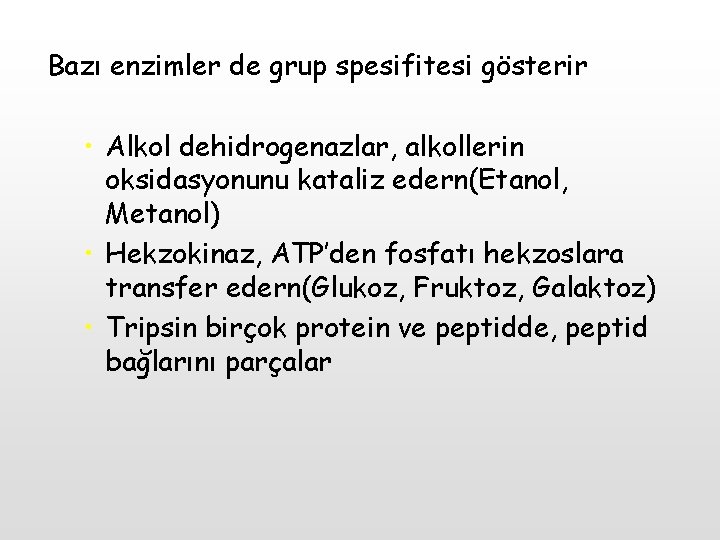 Bazı enzimler de grup spesifitesi gösterir

• Alkol dehidrogenazlar, alkollerin oksidasyonunu kataliz edern(Etanol, Metanol)
• Hekzokinaz, ATP'den fosfatı hekzoslara transfer edern(Glukoz, Fruktoz, Galaktoz)
• Tripsin birçok protein ve peptidde, peptid bağlarını parçalar